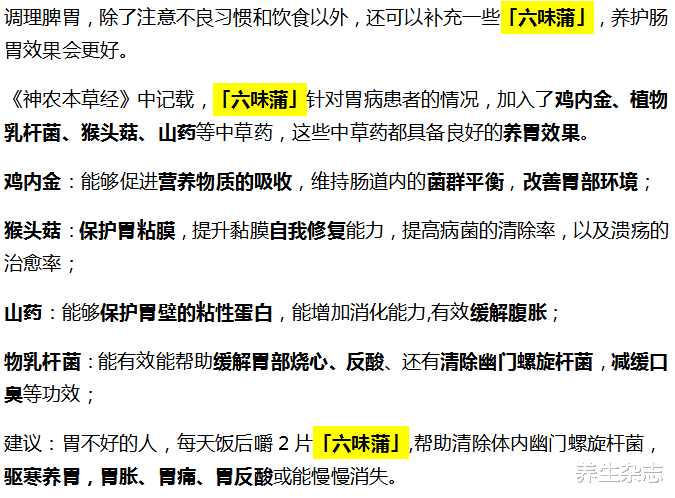 调理脾胃，除了注意不良习惯和饮食以外，还可以补充一些「六味蒲」，养护肠胃效果会更好。

《神农本草经》中记载，「六味蒲」针对胃病患者的情况，加入了鸡内金、植物乳杆菌、猴头菇、山药等中草药，这些中草药都具备良好的养胃效果。

鸡内金：能够促进营养物质的吸收，维持肠道内的菌群平衡，改善胃部环境；

猴头菇：保护胃粘膜，提升黏膜自我修复能力，提高病菌的清除率，以及溃疡的治愈率；

山药：能够保护胃壁的粘性蛋白，能增加消化能力,有效缓解腹胀；

物乳杆菌：能有效能帮助缓解胃部烧心、反酸、还有清除幽门螺旋杆菌，减缓口臭等功效；

建议：胃不好的人，每天饭后嚼 2 片「六味蒲」,帮助清除体内幽门螺旋杆菌，驱寒养胃，胃胀、胃痛、胃反酸或能慢慢消失。

养生杂志